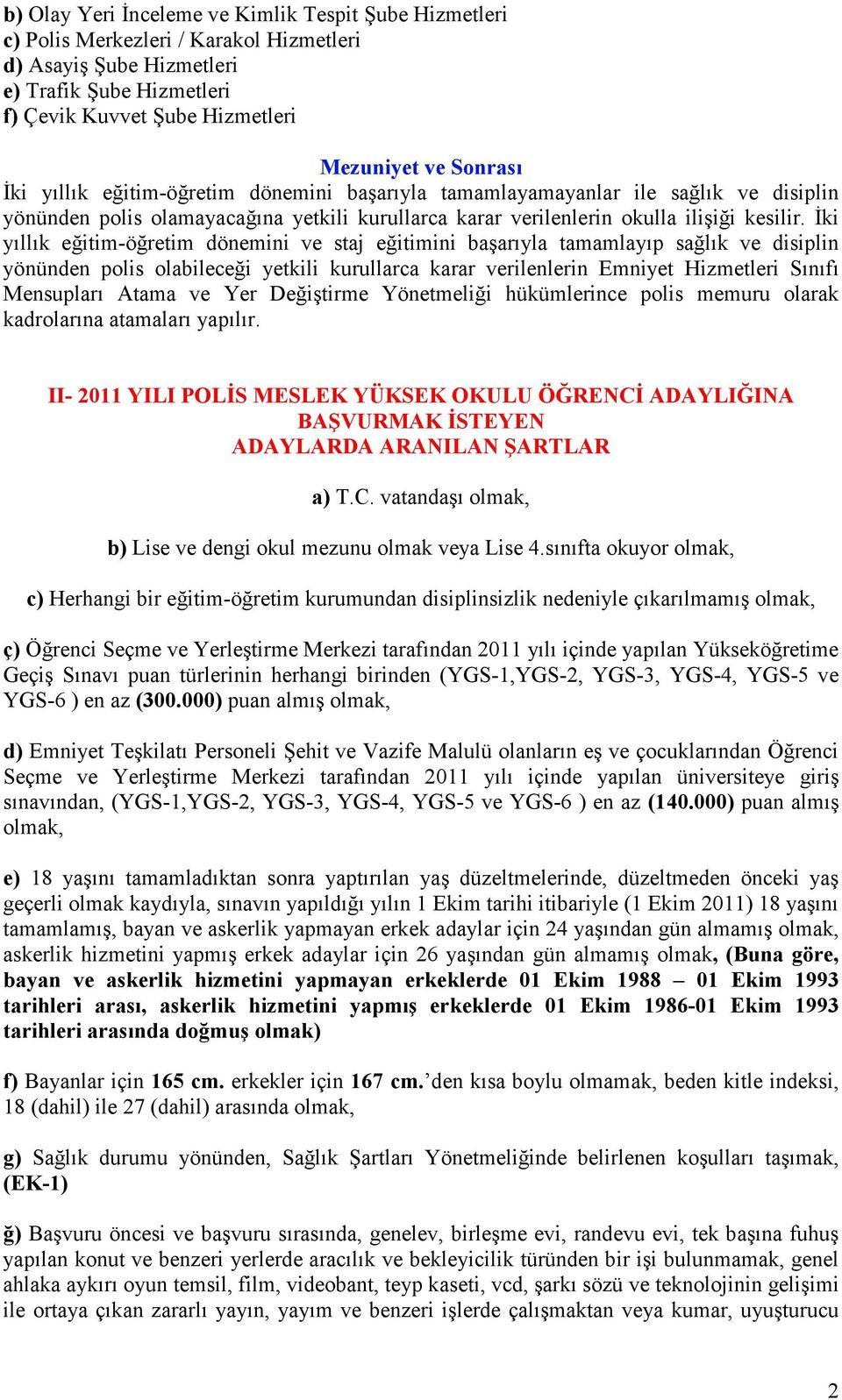 b) Olay Yeri İnceleme ve Kimlik Tespit Şube Hizmetleri
c) Polis Merkezleri / Karakol Hizmetleri
d) Asayiş Şube Hizmetleri
e) Trafik Şube Hizmetleri
f) Çevik Kuvvet Şube Hizmetleri

Mezuniyet ve Sonrası

İki yıllık eğitim-öğretim dönemini başarıyla tamamlayamayanlar ile sağlık ve disiplin yönünden polis olamayacağına yetkili kurullarca karar verilenlerin okulla ilişiği kesilir. İki yıllık eğitim-öğretim dönemini ve staj eğitimini başarıyla tamamlayıp sağlık ve disiplin yönünden polis olabileceği yetkili kurullarca karar verilenlerin Emniyet Hizmetleri Sınıfı Mensupları Atama ve Yer Değiştirme Yönetmeliği hükümlerince polis memuru olarak kadrolarına atamaları yapılır.

II- 2011 YILI POLİS MESLEK YÜKSEK OKULU ÖĞRENCİ ADAYLIĞINA BAŞVURMAK İSTEYEN ADAYLARDA ARANILAN ŞARTLAR

a) T.C. vatandaşı olmak,

b) Lise ve dengi okul mezunu olmak veya Lise 4.sınıfta okuyor olmak,

c) Herhangi bir eğitim-öğretim kurumundan disiplinsizlik nedeniyle çıkarılmamış olmak,

ç) Öğrenci Seçme ve Yerleştirme Merkezi tarafından 2011 yılı içinde yapılan Yükseköğretime Geçiş Sınavı puan türlerinin herhangi birinden (YGS-1,YGS-2, YGS-3, YGS-4, YGS-5 ve YGS-6 ) en az (300.000) puan almış olmak,

d) Emniyet Teşkilatı Personeli Şehit ve Vazife Malulü olanların eş ve çocuklarından Öğrenci Seçme ve Yerleştirme Merkezi tarafından 2011 yılı içinde yapılan üniversiteye giriş sınavından, (YGS-1,YGS-2, YGS-3, YGS-4, YGS-5 ve YGS-6 ) en az (140.000) puan almış olmak,

e) 18 yaşını tamamladıktan sonra yaptırılan yaş düzeltmelerinde, düzeltmeden önceki yaş geçerli olmak kaydıyla, sınavın yapıldığı yılın 1 Ekim tarihi itibariyle (1 Ekim 2011) 18 yaşını tamamlamış, bayan ve askerlik yapmayan erkek adaylar için 24 yaşından gün almamış olmak, askerlik hizmetini yapmış erkek adaylar için 26 yaşından gün almamış olmak, (Buna göre, bayan ve askerlik hizmetini yapmayan erkeklerde 01 Ekim 1988 – 01 Ekim 1993 tarihleri arası, askerlik hizmetini yapmış erkeklerde 01 Ekim 1986-01 Ekim 1993 tarihleri arasında doğmuş olmak)

f) Bayanlar için 165 cm. erkekler için 167 cm.'den kısa boylu olmamak, beden kitle indeksi, 18 (dahil) ile 27 (dahil) arasında olmak,

g) Sağlık durumu yönünden, Sağlık Şartları Yönetmeliğinde belirlenen koşulları taşımak, (EK-1)

ğ) Başvuru öncesi ve başvuru sırasında, genelev, birleşme evi, randevu evi, tek başına fuhuş yapılan konut ve benzeri yerlerde aracılık ve bekleyicilik türünden bir işi bulunmamak, genel ahlaka aykırı oyun temsil, film, videobant, teyp kaseti, vcd, şarkı sözü ve teknolojinin gelişimi ile ortaya çıkan zararlı yayın, yayım ve benzeri işlerde çalışmaktan veya kumar, uyuşturucu

2